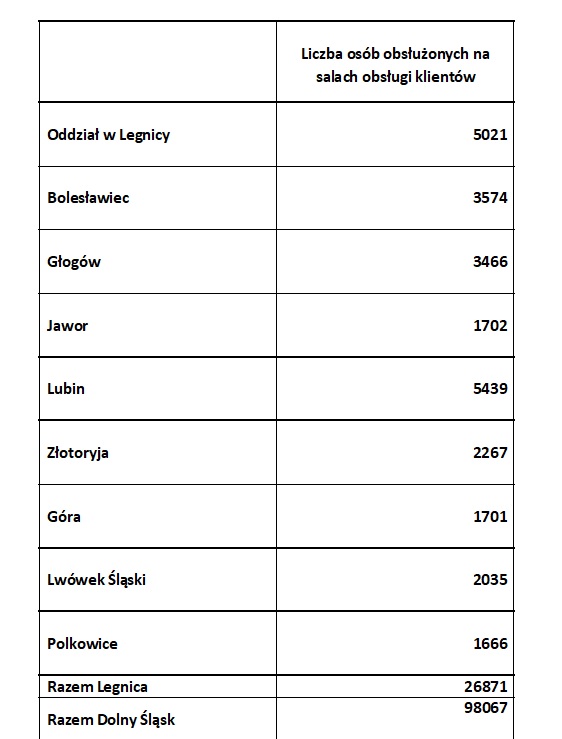 | | Liczba osób obsłużonych na salach obsługi klientów |
|---|---|
| Oddział w Legnicy | 5021 |
| Bolesławiec | 3574 |
| Głogów | 3466 |
| Jawor | 1702 |
| Lubin | 5439 |
| Złotoryja | 2267 |
| Góra | 1701 |
| Lwówek Śląski | 2035 |
| Polkowice | 1666 |
| Razem Legnica | 26871 |
| Razem Dolny Śląsk | 98067 |